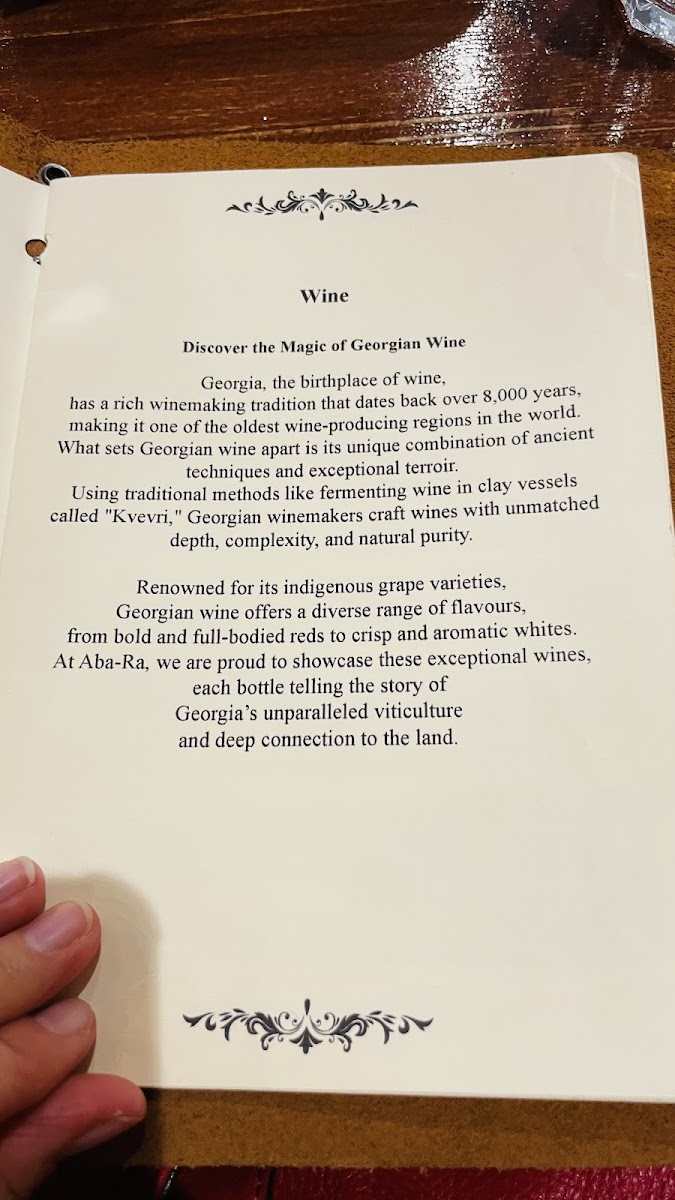 Wine

Discover the Magic of Georgian Wine

Georgia, the birthplace of wine, has a rich winemaking tradition that dates back over 8,000 years, making it one of the oldest wine-producing regions in the world. What sets Georgian wine apart is its unique combination of ancient techniques and exceptional terroir. Using traditional methods like fermenting wine in clay vessels called "Kvevri," Georgian winemakers craft wines with unmatched depth, complexity, and natural purity.

Renowned for its indigenous grape varieties, Georgian wine offers a diverse range of flavours, from bold and full-bodied reds to crisp and aromatic whites. At Aba-Ra, we are proud to showcase these exceptional wines, each bottle telling the story of Georgia's unparalleled viticulture and deep connection to the land.